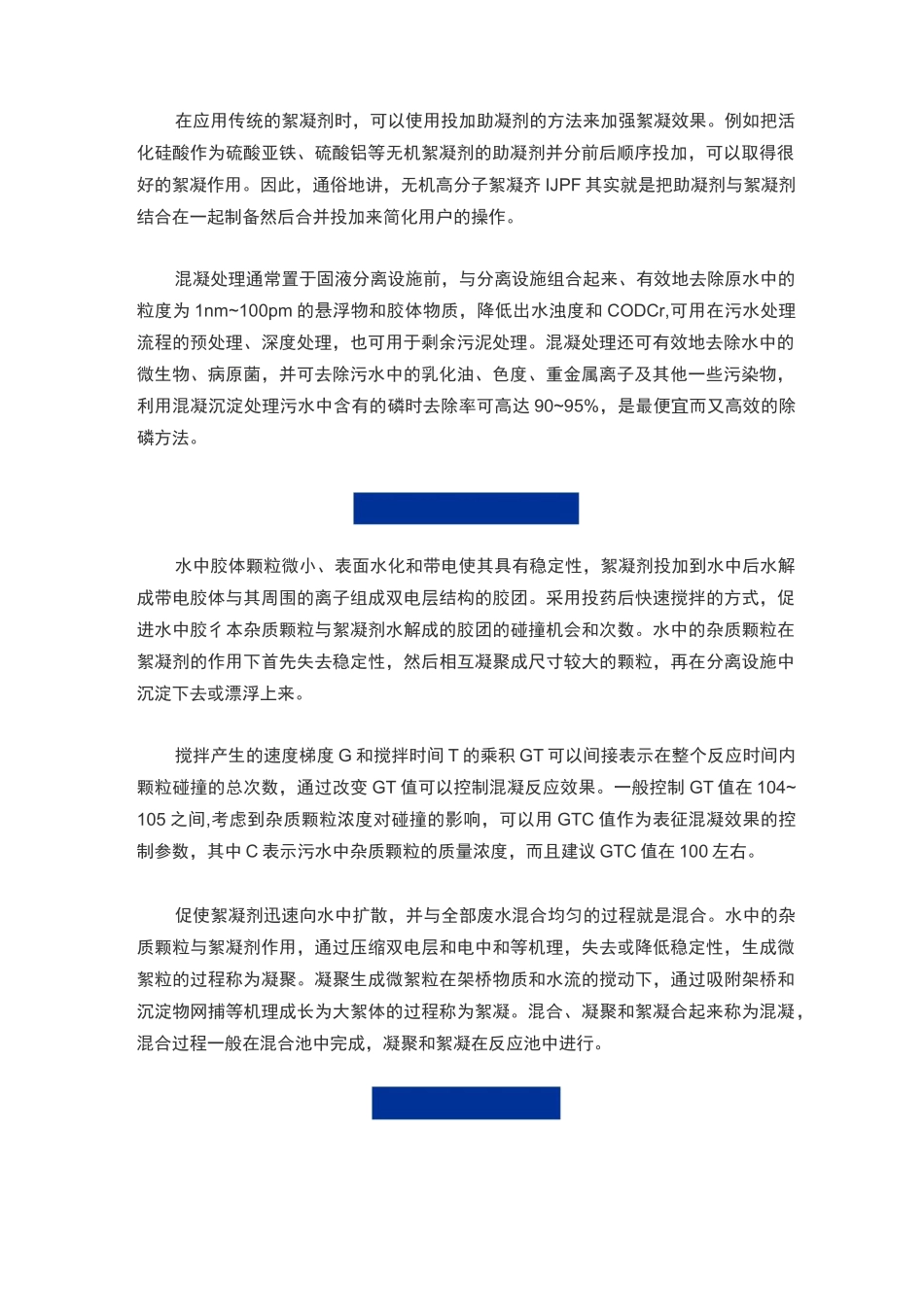 在应用传统的絮凝剂时，可以使用投加助凝剂的方法来加强絮凝效果。例如把活化硅酸作为硫酸亚铁、硫酸铝等无机絮凝剂的助凝剂并分前后顺序投加，可以取得很好的絮凝作用。因此，通俗地讲，无机高分子絮凝齐 IJPF 其实就是把助凝剂与絮凝剂结合在一起制备然后合并投加来简化用户的操作。

混凝处理通常置于固液分离设施前，与分离设施组合起来、有效地去除原水中的粒度为 1nm~100pm 的悬浮物和胶体物质，降低出水浊度和 CODCr,可用在污水处理流程的预处理、深度处理，也可用于剩余污泥处理。混凝处理还可有效地去除水中的微生物、病原菌，并可去除污水中的乳化油、色度、重金属离子及其他一些污染物，利用混凝沉淀处理污水中含有的磷时去除率可高达 90~95%，是最便宜而又高效的除磷方法。

水中胶体颗粒微小、表面水化和带电使其具有稳定性，絮凝剂投加到水中后水解成带电胶体与其周围的离子组成双电层结构的胶团。采用投药后快速搅拌的方式，促进水中胶彳本杂质颗粒与絮凝剂水解成的胶团的碰撞机会和次数。水中的杂质颗粒在絮凝剂的作用下首先失去稳定性，然后相互凝聚成尺寸较大的颗粒，再在分离设施中沉淀下去或漂浮上来。

搅拌产生的速度梯度 G 和搅拌时间 T 的乘积 GT 可以间接表示在整个反应时间内颗粒碰撞的总次数，通过改变 GT 值可以控制混凝反应效果。一般控制 GT 值在 104~105 之间,考虑到杂质颗粒浓度对碰撞的影响，可以用 GTC 值作为表征混凝效果的控制参数，其中 C 表示污水中杂质颗粒的质量浓度，而且建议 GTC 值在 100 左右。

促使絮凝剂迅速向水中扩散，并与全部废水混合均匀的过程就是混合。水中的杂质颗粒与絮凝剂作用，通过压缩双电层和电中和等机理，失去或降低稳定性，生成微絮粒的过程称为凝聚。凝聚生成微絮粒在架桥物质和水流的搅动下，通过吸附架桥和沉淀物网捕等机理成长为大絮体的过程称为絮凝。混合、凝聚和絮凝合起来称为混凝，混合过程一般在混合池中完成，凝聚和絮凝在反应池中进行。